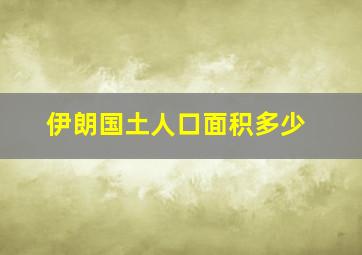 伊朗国土人口面积多少